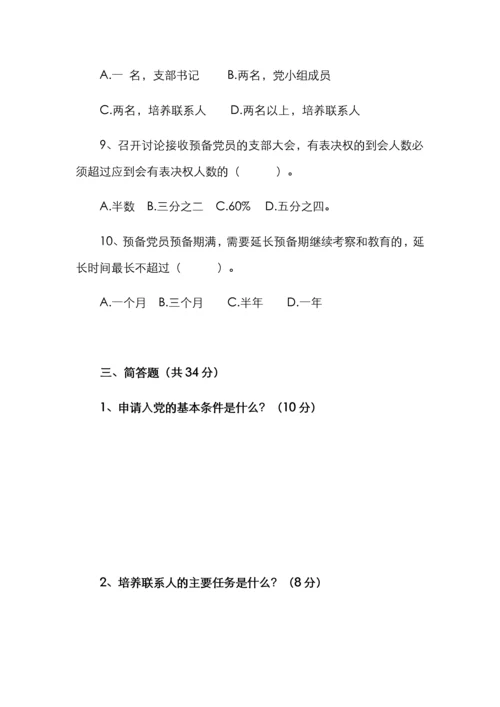 A.一 名，支部书记　　B.两名，党小组成员

C.两名，培养联系人　　D.两名以上，培养联系人

9、召开讨论接收预备党员的支部大会，有表决权的到会人数必须超过应到会有表决权人数的（　　）。

A.半数　B.三分之二　C.60%　D.五分之四。

10、预备党员预备期满，需要延长预备期继续考察和教育的，延长时间最长不超过（　　）。

A.一个月　B.三个月　C.半年　D.一年

三、简答题（共 34 分）

1、申请入党的基本条件是什么？（10 分）

2、培养联系人的主要任务是什么？（8 分）